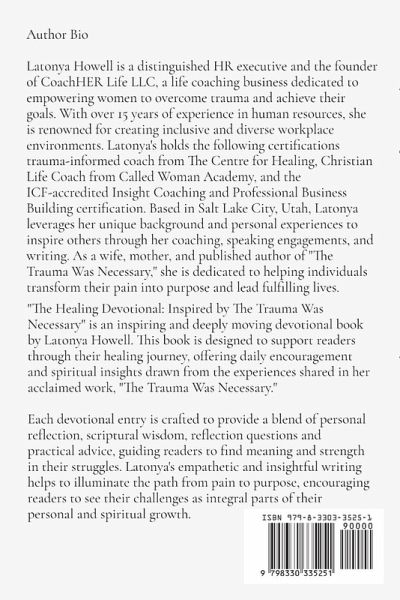 Author Bio

Latonya Howell is a distinguished HR executive and the founder of CoachHER Life LLC, a life coaching business dedicated to empowering women to overcome trauma and achieve their goals. With over 15 years of experience in human resources, she is renowned for creating inclusive and diverse workplace environments. Latonya's holds the following certifications trauma-informed coach from The Centre for Healing, Christian Life Coach from Called Woman Academy, and the ICF-accredited Insight Coaching and Professional Business Building certification. Based in Salt Lake City, Utah, Latonya leverages her unique background and personal experiences to inspire others through her coaching, speaking engagements, and writing. As a wife, mother, and published author of "The Trauma Was Necessary," she is dedicated to helping individuals transform their pain into purpose and lead fulfilling lives.

"The Healing Devotional: Inspired by The Trauma Was Necessary" is an inspiring and deeply moving devotional book by Latonya Howell. This book is designed to support readers through their healing journey, offering daily encouragement and spiritual insights drawn from the experiences shared in her acclaimed work, "The Trauma Was Necessary."

Each devotional entry is crafted to provide a blend of personal reflection, scriptural wisdom, reflection questions and practical advice, guiding readers to find meaning and strength in their struggles. Latonya's empathetic and insightful writing helps to illuminate the path from pain to purpose, encouraging readers to see their challenges as integral parts of their personal and spiritual growth.

ISBN 979-8-3303-3525-1
90000
9 798330 335251